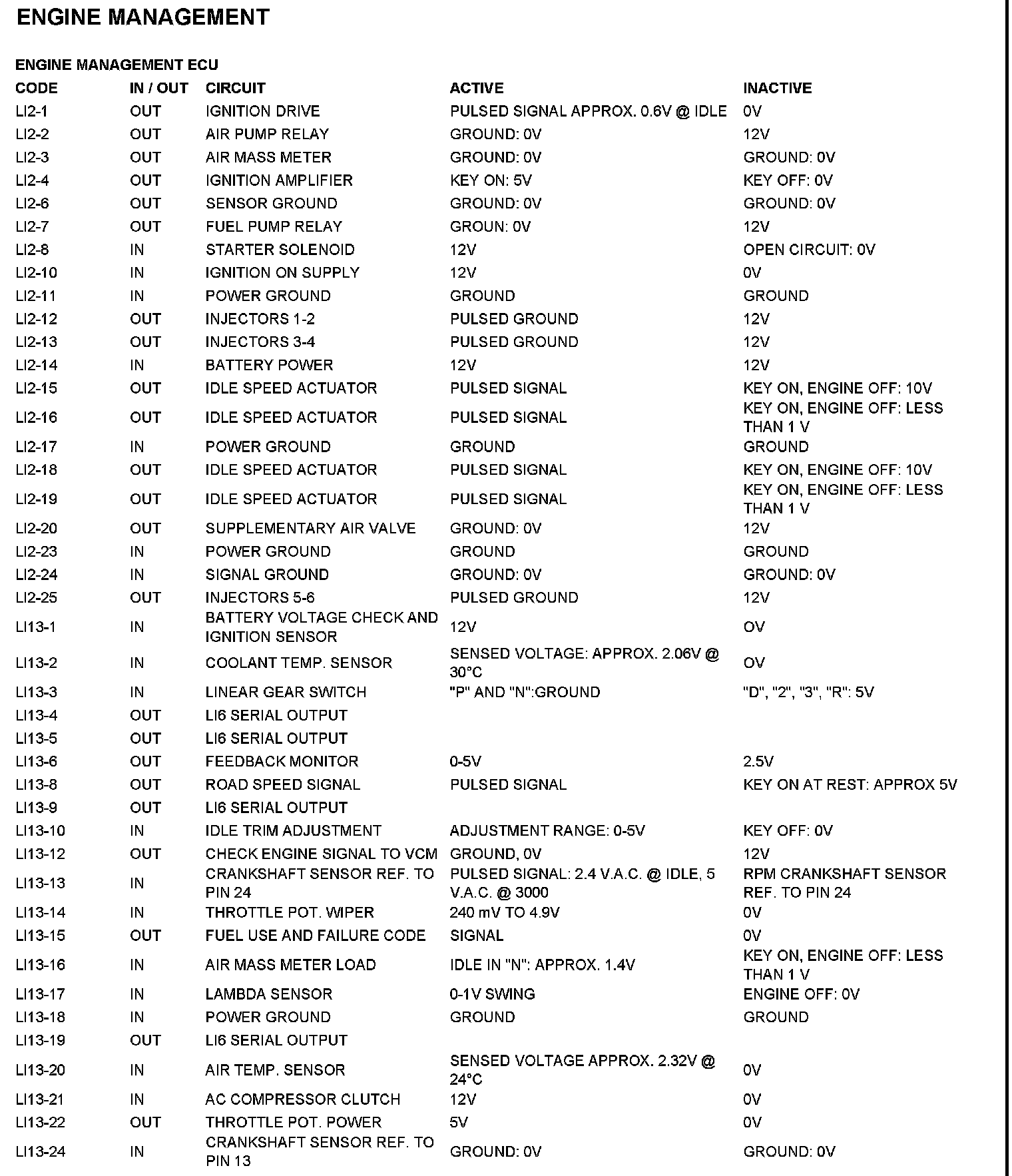 ENGINE MANAGEMENT

ENGINE MANAGEMENT ECU

| CODE | IN / OUT | CIRCUIT | ACTIVE | INACTIVE |
|---|---|---|---|---|
| LI2-1 | OUT | IGNITION DRIVE | PULSED SIGNAL APPROX. 0.6V @ IDLE | 0V |
| LI2-2 | OUT | AIR PUMP RELAY | GROUND: 0V | 12V |
| LI2-3 | OUT | AIR MASS METER | GROUND: 0V | GROUND: 0V |
| LI2-4 | OUT | IGNITION AMPLIFIER | KEY ON: 5V | KEY OFF: 0V |
| LI2-6 | OUT | SENSOR GROUND | GROUND: 0V | GROUND: 0V |
| LI2-7 | OUT | FUEL PUMP RELAY | GROUN: 0V | 12V |
| LI2-8 | IN | STARTER SOLENOID | 12V | OPEN CIRCUIT: 0V |
| LI2-10 | IN | IGNITION ON SUPPLY | 12V | 0V |
| LI2-11 | IN | POWER GROUND | GROUND | GROUND |
| LI2-12 | OUT | INJECTORS 1-2 | PULSED GROUND | 12V |
| LI2-13 | OUT | INJECTORS 3-4 | PULSED GROUND | 12V |
| LI2-14 | IN | BATTERY POWER | 12V | 12V |
| LI2-15 | OUT | IDLE SPEED ACTUATOR | PULSED SIGNAL | KEY ON, ENGINE OFF: 10V |
| LI2-16 | OUT | IDLE SPEED ACTUATOR | PULSED SIGNAL | KEY ON, ENGINE OFF: LESS THAN 1 V |
| LI2-17 | IN | POWER GROUND | GROUND | GROUND |
| LI2-18 | OUT | IDLE SPEED ACTUATOR | PULSED SIGNAL | KEY ON, ENGINE OFF: 10V |
| LI2-19 | OUT | IDLE SPEED ACTUATOR | PULSED SIGNAL | KEY ON, ENGINE OFF: LESS THAN 1 V |
| LI2-20 | OUT | SUPPLEMENTARY AIR VALVE | GROUND: 0V | 12V |
| LI2-23 | IN | POWER GROUND | GROUND | GROUND |
| LI2-24 | IN | SIGNAL GROUND | GROUND: 0V | GROUND: 0V |
| LI2-25 | OUT | INJECTORS 5-6 | PULSED GROUND | 12V |
| LI13-1 | IN | BATTERY VOLTAGE CHECK AND IGNITION SENSOR | 12V | OV |
| LI13-2 | IN | COOLANT TEMP. SENSOR | SENSED VOLTAGE: APPROX. 2.06V @ 30°C | OV |
| LI13-3 | IN | LINEAR GEAR SWITCH | "P" AND "N":GROUND | "D", "2", "3", "R": 5V |
| LI13-4 | OUT | LI6 SERIAL OUTPUT | | |
| LI13-5 | OUT | LI6 SERIAL OUTPUT | | |
| LI13-6 | OUT | FEEDBACK MONITOR | 0-5V | 2.5V |
| LI13-8 | OUT | ROAD SPEED SIGNAL | PULSED SIGNAL | KEY ON AT REST: APPROX 5V |
| LI13-9 | OUT | LI6 SERIAL OUTPUT | | |
| LI13-10 | IN | IDLE TRIM ADJUSTMENT | ADJUSTMENT RANGE: 0-5V | KEY OFF: 0V |
| LI13-12 | OUT | CHECK ENGINE SIGNAL TO VCM | GROUND, 0V | 12V |
| LI13-13 | IN | CRANKSHAFT SENSOR REF. TO PIN 24 | PULSED SIGNAL: 2.4 V.A.C. @ IDLE, 5 V.A.C. @ 3000 | RPM CRANKSHAFT SENSOR REF. TO PIN 24 |
| LI13-14 | IN | THROTTLE POT. WIPER | 240 mV TO 4.9V | 0V |
| LI13-15 | OUT | FUEL USE AND FAILURE CODE | SIGNAL | 0V |
| LI13-16 | IN | AIR MASS METER LOAD | IDLE IN "N": APPROX. 1.4V | KEY ON, ENGINE OFF: LESS THAN 1 V |
| LI13-17 | IN | LAMBDA SENSOR | 0-1V SWING | ENGINE OFF: 0V |
| LI13-18 | IN | POWER GROUND | GROUND | GROUND |
| LI13-19 | OUT | LI6 SERIAL OUTPUT | | |
| LI13-20 | IN | AIR TEMP. SENSOR | SENSED VOLTAGE APPROX. 2.32V @ 24°C | 0V |
| LI13-21 | IN | AC COMPRESSOR CLUTCH | 12V | 0V |
| LI13-22 | OUT | THROTTLE POT. POWER | 5V | 0V |
| LI13-24 | IN | CRANKSHAFT SENSOR REF. TO PIN 13 | GROUND: 0V | GROUND: 0V |